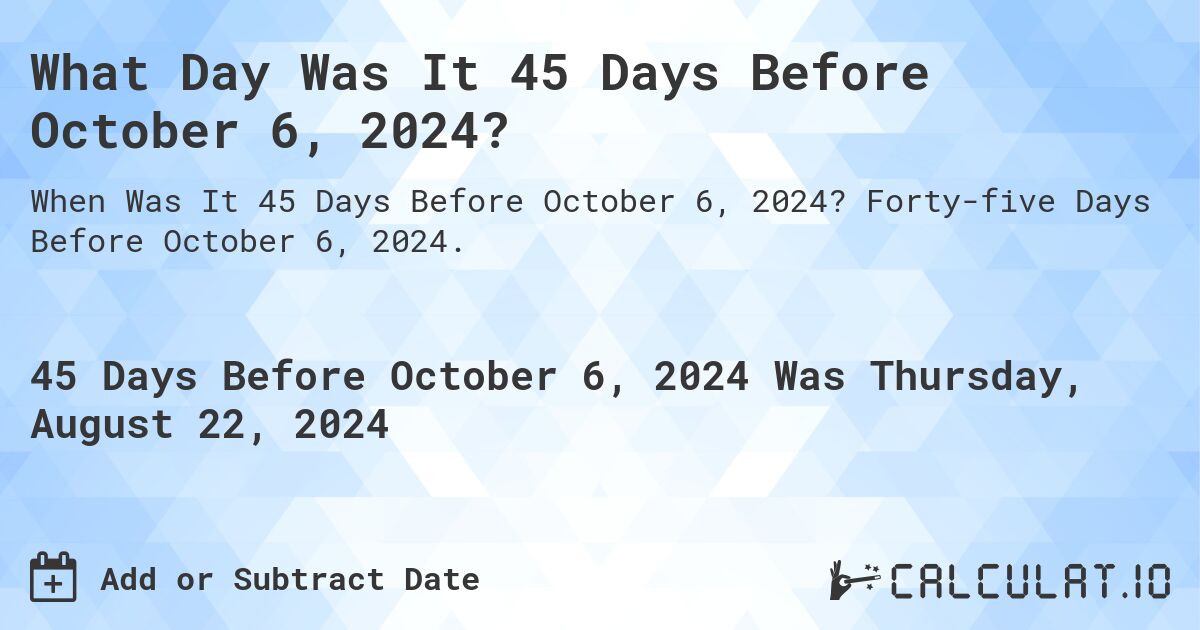 What Day Was It 45 Days Before October 6, 2024?

When Was It 45 Days Before October 6, 2024? Forty-five Days Before October 6, 2024.

45 Days Before October 6, 2024 Was Thursday, August 22, 2024

Add or Subtract Date

CALCULAT.IO